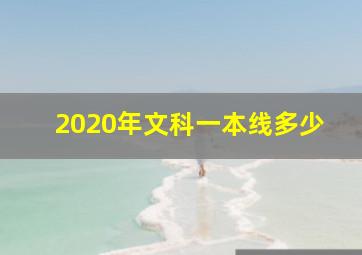 2020年文科一本线多少